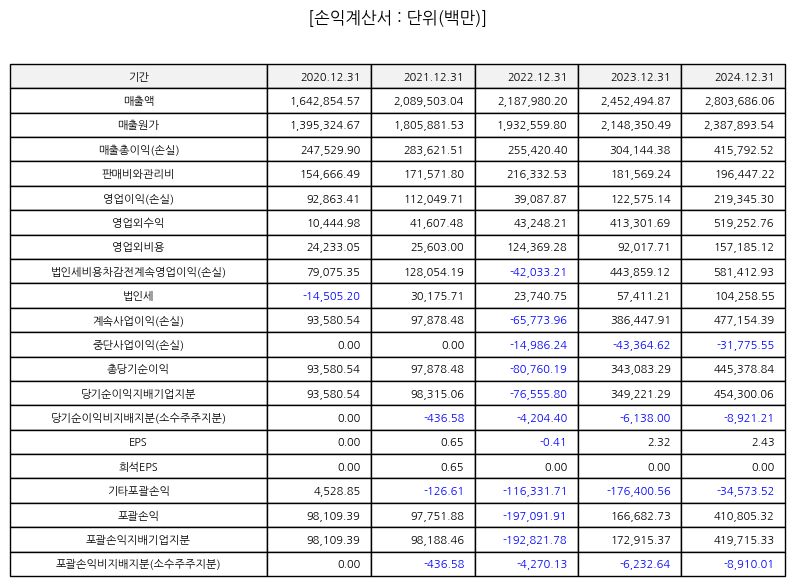 [손익계산서 : 단위(백만)]

| 기간 | 2020.12.31 | 2021.12.31 | 2022.12.31 | 2023.12.31 | 2024.12.31 |
|---|---|---|---|---|---|
| 매출액 | 1,642,854.57 | 2,089,503.04 | 2,187,980.20 | 2,452,494.87 | 2,803,686.06 |
| 매출원가 | 1,395,324.67 | 1,805,881.53 | 1,932,559.80 | 2,148,350.49 | 2,387,893.54 |
| 매출총이익(손실) | 247,529.90 | 283,621.51 | 255,420.40 | 304,144.38 | 415,792.52 |
| 판매비와관리비 | 154,666.49 | 171,571.80 | 216,332.53 | 181,569.24 | 196,447.22 |
| 영업이익(손실) | 92,863.41 | 112,049.71 | 39,087.87 | 122,575.14 | 219,345.30 |
| 영업외수익 | 10,444.98 | 41,607.48 | 43,248.21 | 413,301.69 | 519,252.76 |
| 영업외비용 | 24,233.05 | 25,603.00 | 124,369.28 | 92,017.71 | 157,185.12 |
| 법인세비용차감전계속영업이익(손실) | 79,075.35 | 128,054.19 | -42,033.21 | 443,859.12 | 581,412.93 |
| 법인세 | -14,505.20 | 30,175.71 | 23,740.75 | 57,411.21 | 104,258.55 |
| 계속사업이익(손실) | 93,580.54 | 97,878.48 | -65,773.96 | 386,447.91 | 477,154.39 |
| 중단사업이익(손실) | 0.00 | 0.00 | -14,986.24 | -43,364.62 | -31,775.55 |
| 총당기순이익 | 93,580.54 | 97,878.48 | -80,760.19 | 343,083.29 | 445,378.84 |
| 당기순이익지배기업지분 | 93,580.54 | 98,315.06 | -76,555.80 | 349,221.29 | 454,300.06 |
| 당기순이익비지배지분(소수주주지분) | 0.00 | -436.58 | -4,204.40 | -6,138.00 | -8,921.21 |
| EPS | 0.00 | 0.65 | -0.41 | 2.32 | 2.43 |
| 희석EPS | 0.00 | 0.65 | 0.00 | 0.00 | 0.00 |
| 기타포괄손익 | 4,528.85 | -126.61 | -116,331.71 | -176,400.56 | -34,573.52 |
| 포괄손익 | 98,109.39 | 97,751.88 | -197,091.91 | 166,682.73 | 410,805.32 |
| 포괄손익지배기업지분 | 98,109.39 | 98,188.46 | -192,821.78 | 172,915.37 | 419,715.33 |
| 포괄손익비지배지분(소수주주지분) | 0.00 | -436.58 | -4,270.13 | -6,232.64 | -8,910.01 |